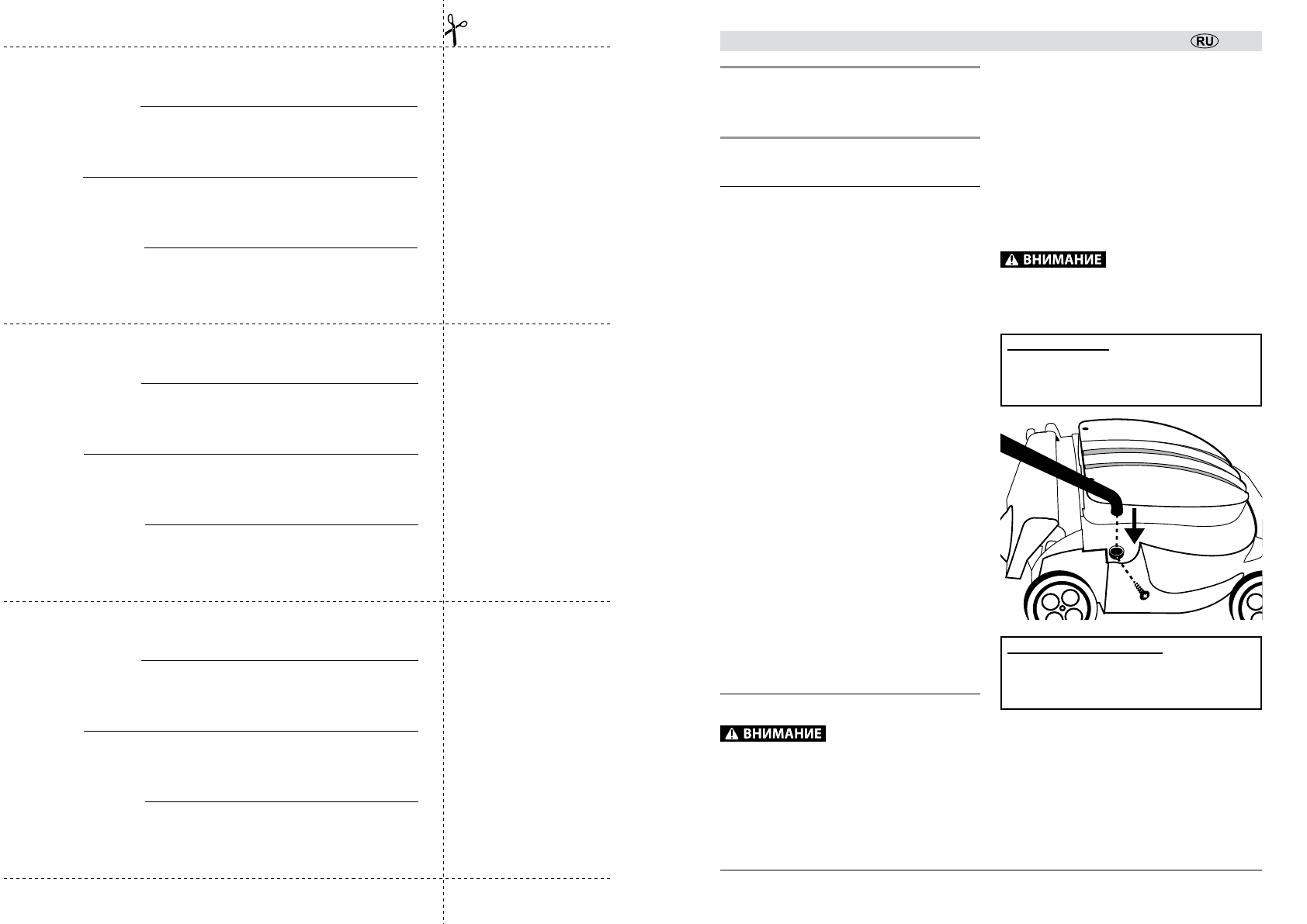 RU

ВНИМАНИЕ

ВНИМАНИЕ